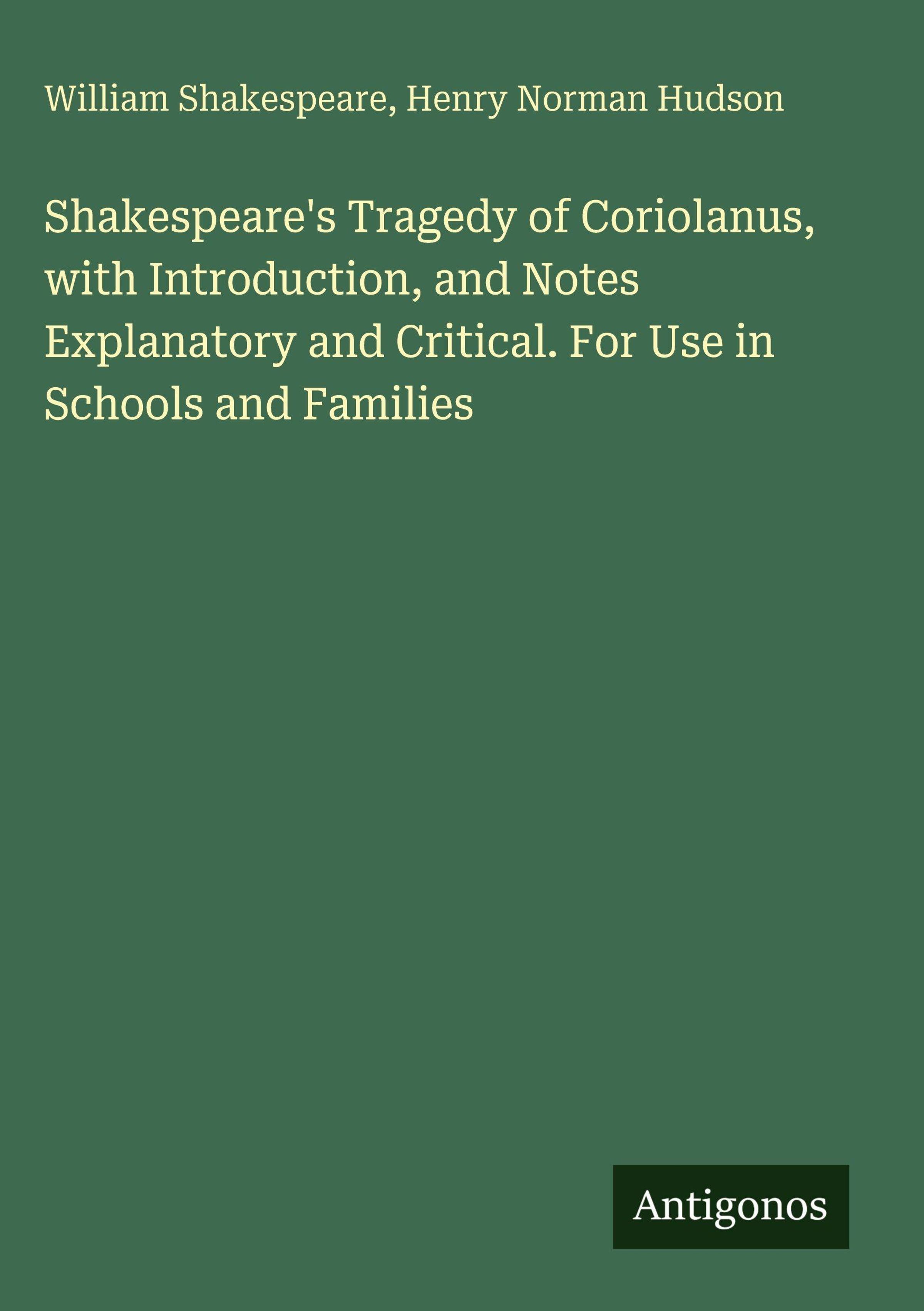 William Shakespeare, Henry Norman Hudson

Shakespeare's Tragedy of Coriolanus, with Introduction, and Notes Explanatory and Critical. For Use in Schools and Families

Antigonos